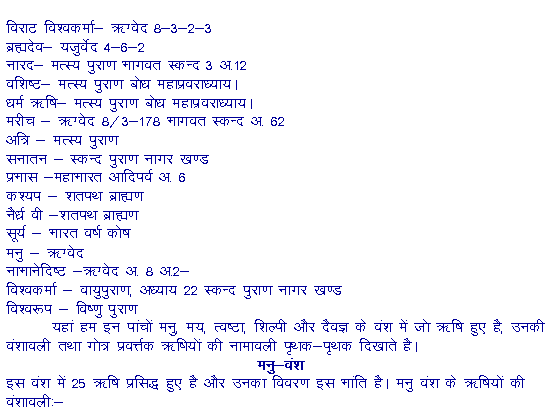 विराट विश्वकर्मा– ऋग्वेद 8–3–2–3
ब्रह्मदेव– यजुर्वेद 4–6–2
नारद– मत्स्य पुराण भागवत स्कन्द 3 अ.12
वशिष्ट– मत्स्य पुराण बोध महाप्रवराध्याय।
धर्म ऋषि– मत्स्य पुराण बोध महाप्रवराध्याय।
मरीच – ऋग्वेद 8/3–178 भागवत स्कन्द अ. 62
अत्रि – मत्स्य पुराण
सनातन – स्कन्द पुराण नागर खण्ड
प्रभास –महाभारत आदिपर्व अ. 6
कश्यप – शतपथ ब्राह्मण
नैर्ध्र वी –शतपथ ब्राह्मण
सूर्य – भारत वर्ष कोष
मनु – ऋग्वेद
नाभानेदिष्ट –ऋग्वेद अ. 8 अ.2–
विश्वकर्मा – वायुपुराण, अध्याय 22 स्कन्द पुराण नागर खण्ड
विश्वरूप – विष्णु पुराण

यहां हम इन पांचों मनु, मय, त्वष्टा, शिल्पी और दैवज्ञ के वंश में जो ऋषि हुए है, उनकी वंशावली तथा गोत्र प्रवर्त्तक ऋषियों की नामावली पृथक–पृथक दिखाते है।

मनु–वंश

इस वंश में 25 ऋषि प्रसिद्ध हुए है और उनका विवरण इस भांति है। मनु वंश के ऋषियों की वंशावली:–